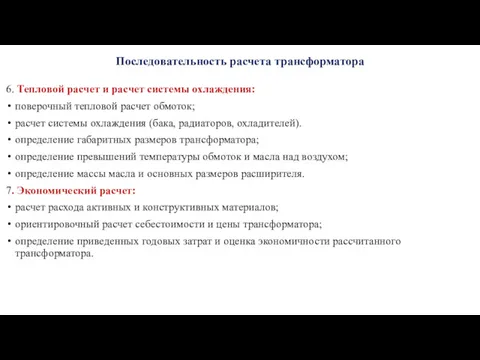 Последовательность расчета трансформатора

6. Тепловой расчет и расчет системы охлаждения:

• поверочный тепловой расчет обмоток;

• расчет системы охлаждения (бака, радиаторов, охладителей).

• определение габаритных размеров трансформатора;

• определение превышений температуры обмоток и масла над воздухом;

• определение массы масла и основных размеров расширителя.

7. Экономический расчет:

• расчет расхода активных и конструктивных материалов;

• ориентировочный расчет себестоимости и цены трансформатора;

• определение приведенных годовых затрат и оценка экономичности рассчитанного трансформатора.